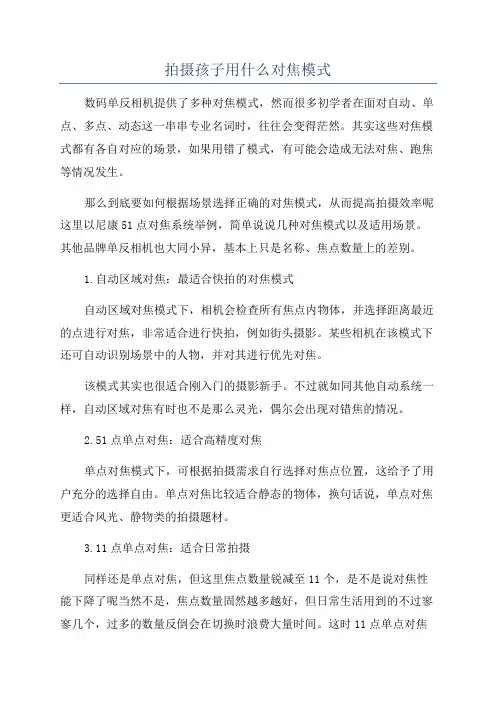 拍摄孩子用什么对焦模式

数码单反相机提供了多种对焦模式，然而很多初学者在面对自动、单点、多点、动态这一串串专业名词时，往往会变得茫然。其实这些对焦模式都有各自对应的场景，如果用错了模式，有可能会造成无法对焦、跑焦等情况发生。

那么到底要如何根据场景选择正确的对焦模式，从而提高拍摄效率呢这里以尼康51点对焦系统举例，简单说说几种对焦模式以及适用场景。其他品牌单反相机也大同小异，基本上只是名称、焦点数量上的差别。

1.自动区域对焦：最适合快拍的对焦模式

自动区域对焦模式下，相机会检查所有焦点内物体，并选择距离最近的点进行对焦，非常适合进行快拍，例如街头摄影。某些相机在该模式下还可自动识别场景中的人物，并对其进行优先对焦。

该模式其实也很适合刚入门的摄影新手。不过就如同其他自动系统一样，自动区域对焦有时也不是那么灵光，偶尔会出现对错焦的情况。

2.51点单点对焦：适合高精度对焦

单点对焦模式下，可根据拍摄需求自行选择对焦点位置，这给予了用户充分的选择自由。单点对焦比较适合静态的物体，换句话说，单点对焦更适合风光、静物类的拍摄题材。

3.11点单点对焦：适合日常拍摄

同样还是单点对焦，但这里焦点数量锐减至11个，是不是说对焦性能下降了呢当然不是，焦点数量固然越多越好，但日常生活用到的不过寥寥几个，过多的数量反倒会在切换时浪费大量时间。这时11点单点对焦